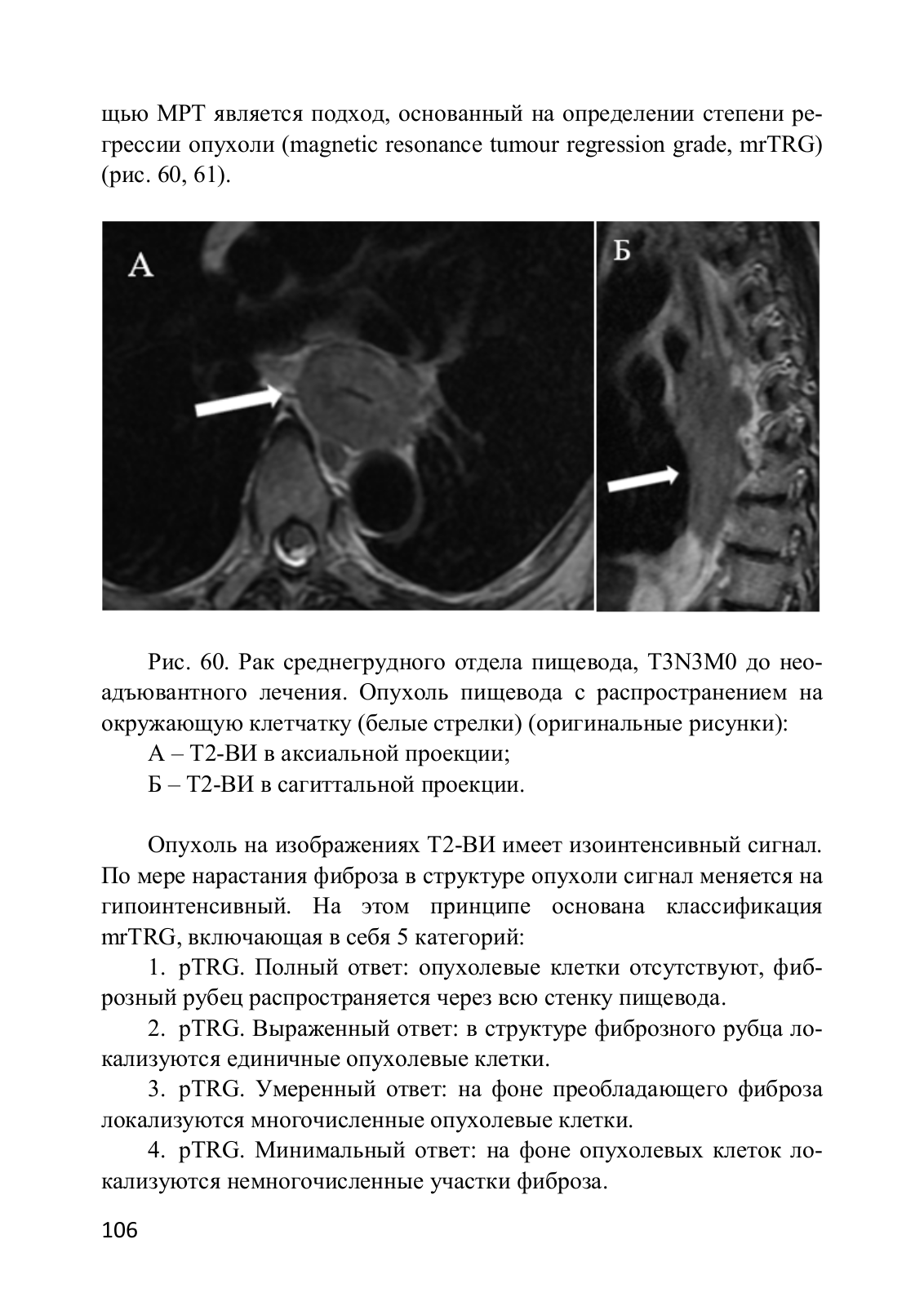 щью МРТ является подход, основанный на определении степени регрессии опухоли (magnetic resonance tumour regression grade, mrTRG) (рис. 60, 61).

А

Б

Рис. 60. Рак среднегрудного отдела пищевода, T3N3M0 до неоадъювантного лечения. Опухоль пищевода с распространением на окружающую клетчатку (белые стрелки) (оригинальные рисунки):

А – Т2-ВИ в аксиальной проекции;

Б – Т2-ВИ в сагиттальной проекции.

Опухоль на изображениях Т2-ВИ имеет изоинтенсивный сигнал. По мере нарастания фиброза в структуре опухоли сигнал меняется на гипоинтенсивный. На этом принципе основана классификация mrTRG, включающая в себя 5 категорий:

1. pTRG. Полный ответ: опухолевые клетки отсутствуют, фиброзный рубец распространяется через всю стенку пищевода.

2. pTRG. Выраженный ответ: в структуре фиброзного рубца локализуются единичные опухолевые клетки.

3. pTRG. Умеренный ответ: на фоне преобладающего фиброза локализуются многочисленные опухолевые клетки.

4. pTRG. Минимальный ответ: на фоне опухолевых клеток локализуются немногочисленные участки фиброза.

106